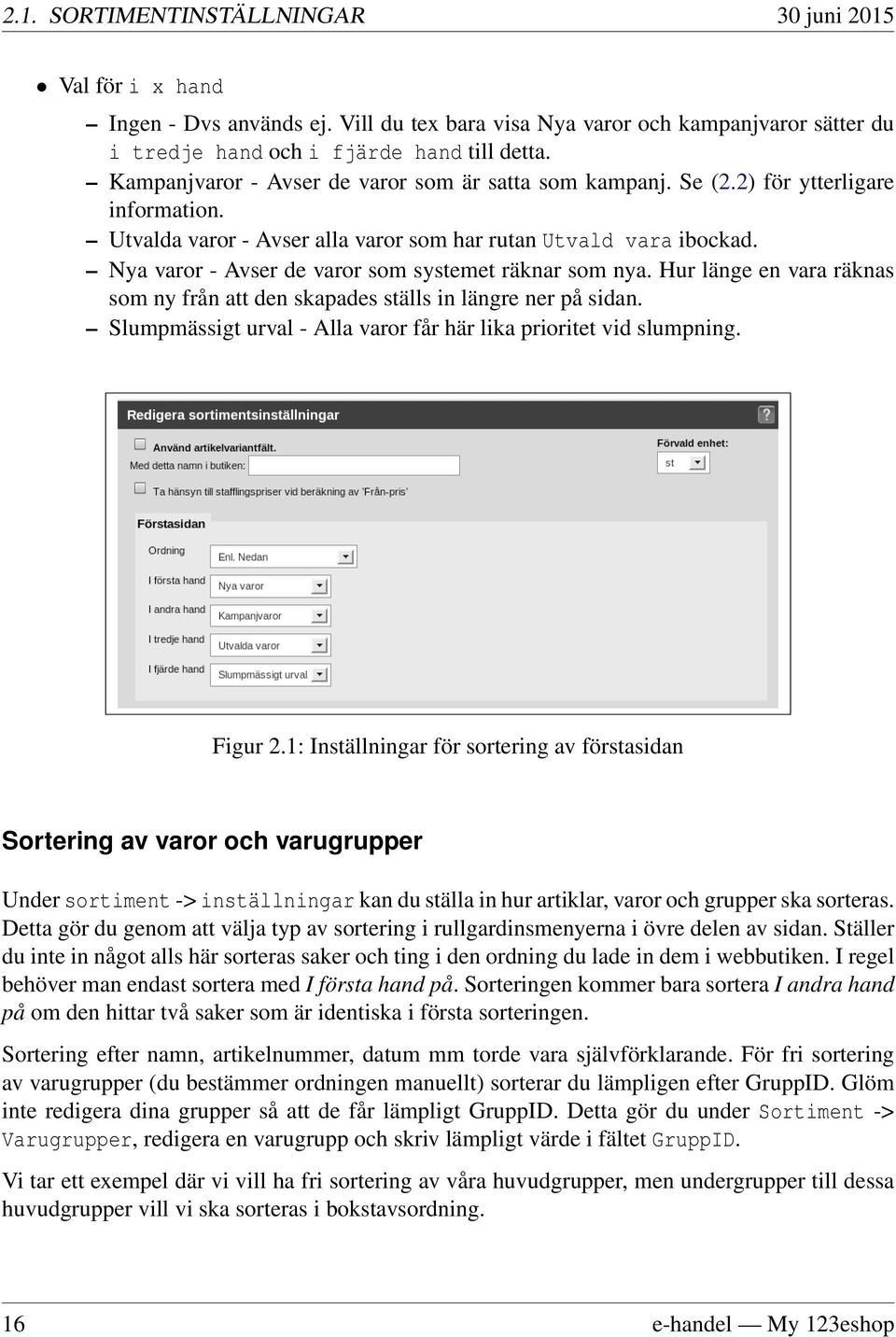 2.1. SORTIMENTINSTÄLLNINGAR 30 juni 2015

• Val för i x hand

– Ingen - Dvs används ej. Vill du tex bara visa Nya varor och kampanjvaror sätter du i tredje hand och i fjärde hand till detta.
– Kampanjvaror - Avser de varor som är satta som kampanj. Se (2.2) för ytterligare information.
– Utvalda varor - Avser alla varor som har rutan Utvald vara ibockad.
– Nya varor - Avser de varor som systemet räknar som nya. Hur länge en vara räknas som ny från att den skapades ställs in längre ner på sidan.
– Slumpmässigt urval - Alla varor får här lika prioritet vid slumpning.

Redigera sortimentsinställningar
?
Använd artikelvariantfält.
Med detta namn i butiken:
Förvald enhet:
st
Ta hänsyn till stafflingspriser vid beräkning av 'Från-pris'
Förstasidan
Ordning
Enl. Nedan
I första hand
Nya varor
I andra hand
Kampanjvaror
I tredje hand
Utvalda varor
I fjärde hand
Slumpmässigt urval

Figur 2.1: Inställningar för sortering av förstasidan

Sortering av varor och varugrupper

Under sortiment -> inställningar kan du ställa in hur artiklar, varor och grupper ska sorteras. Detta gör du genom att välja typ av sortering i rullgardinsmenyerna i övre delen av sidan. Ställer du inte in något alls här sorteras saker och ting i den ordning du lade in dem i webbutiken. I regel behöver man endast sortera med I första hand på. Sorteringen kommer bara sortera I andra hand på om den hittar två saker som är identiska i första sorteringen.

Sortering efter namn, artikelnummer, datum mm torde vara självförklarande. För fri sortering av varugrupper (du bestämmer ordningen manuellt) sorterar du lämpligen efter GruppID. Glöm inte redigera dina grupper så att de får lämpligt GruppID. Detta gör du under Sortiment -> Varugrupper, redigera en varugrupp och skriv lämpligt värde i fältet GruppID.

Vi tar ett exempel där vi vill ha fri sortering av våra huvudgrupper, men undergrupper till dessa huvudgrupper vill vi ska sorteras i bokstavsordning.

16 e-handel — My 123eshop